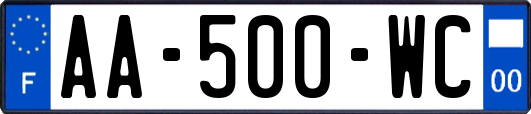 F
AA-500-WC
00